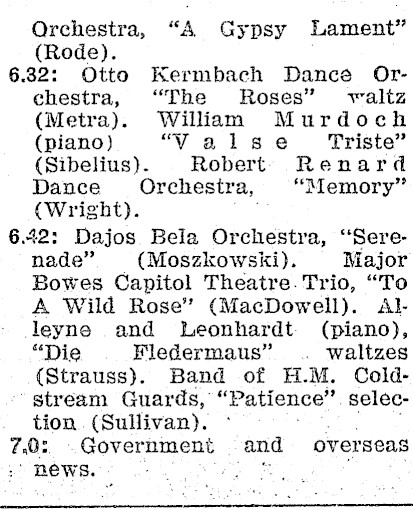 Orchestra, "A Gypsy Lament" (Rode).

6.32: Otto Kermbach Dance Orchestra, "The Roses" waltz (Metra). William Murdoch (piano) "Valse Triste" (Sibelius). Robert Renard Dance Orchestra, "Memory" (Wright).

6.42: Dajos Bela Orchestra, "Serenade" (Moszkowski). Major Bowes Capitol Theatre Trio, "To A Wild Rose" (MacDowell). Alleyne and Leonhardt (piano), "Die Fledermaus" waltzes (Strauss). Band of H.M. Coldstream Guards, "Patience" selection (Sullivan).

7.0: Government and overseas news.